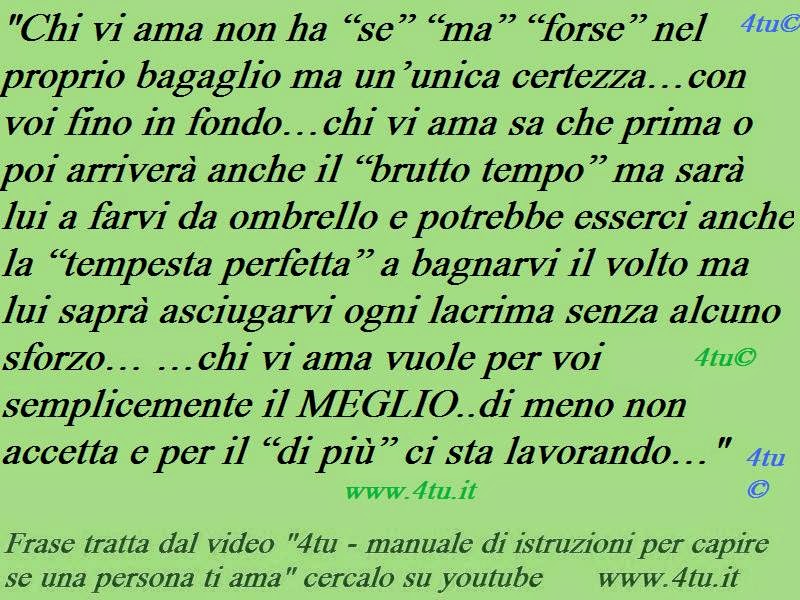 "Chi vi ama non ha “se” “ma” “forse” nel proprio bagaglio ma un’unica certezza…con voi fino in fondo…chi vi ama sa che prima o poi arriverà anche il “brutto tempo” ma sarà lui a farvi da ombrello e potrebbe esserci anche la “tempesta perfetta” a bagnarvi il volto ma lui saprà asciugarvi ogni lacrima senza alcuno sforzo… …chi vi ama vuole per voi semplicemente il MEGLIO..di meno non accetta e per il “di più” ci sta lavorando…"

4tu©

4tu©

4tu ©

www.4tu.it

Frase tratta dal video "4tu - manuale di istruzioni per capire se una persona ti ama" cercalo su youtube www.4tu.it